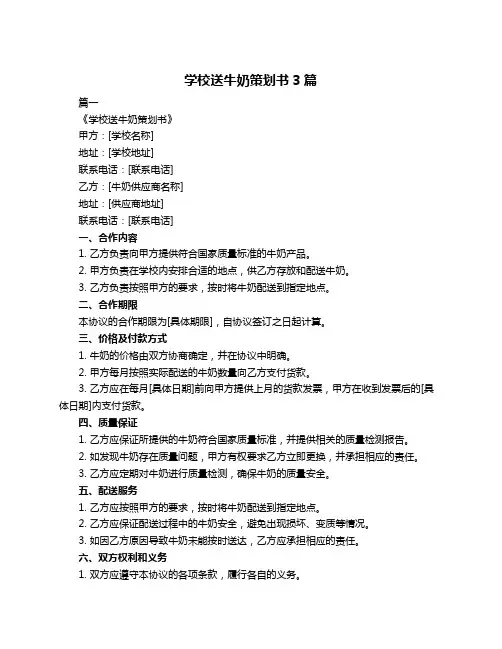 学校送牛奶策划书 3 篇

篇一

《学校送牛奶策划书》

甲方：[学校名称]

地址：[学校地址]

联系电话：[联系电话]

乙方：[牛奶供应商名称]

地址：[供应商地址]

联系电话：[联系电话]

一、合作内容

1. 乙方负责向甲方提供符合国家质量标准的牛奶产品。

2. 甲方负责在学校内安排合适的地点，供乙方存放和配送牛奶。

3. 乙方负责按照甲方的要求，按时将牛奶配送到指定地点。

二、合作期限

本协议的合作期限为[具体期限]，自协议签订之日起计算。

三、价格及付款方式

1. 牛奶的价格由双方协商确定，并在协议中明确。

2. 甲方每月按照实际配送的牛奶数量向乙方支付货款。

3. 乙方应在每月[具体日期]前向甲方提供上月的货款发票，甲方在收到发票后的[具体日期]内支付货款。

四、质量保证

1. 乙方应保证所提供的牛奶符合国家质量标准，并提供相关的质量检测报告。

2. 如发现牛奶存在质量问题，甲方有权要求乙方立即更换，并承担相应的责任。

3. 乙方应定期对牛奶进行质量检测，确保牛奶的质量安全。

五、配送服务

1. 乙方应按照甲方的要求，按时将牛奶配送到指定地点。

2. 乙方应保证配送过程中的牛奶安全，避免出现损坏、变质等情况。

3. 如因乙方原因导致牛奶未能按时送达，乙方应承担相应的责任。

六、双方权利和义务

1. 双方应遵守本协议的各项条款，履行各自的义务。